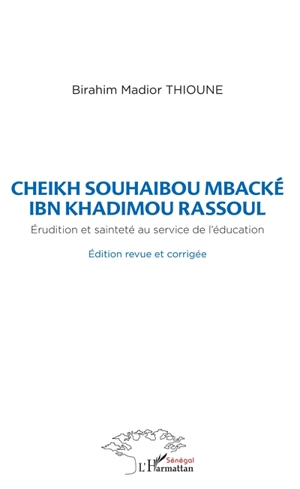 Birahim Madior THIOUNE

CHEIKH SOUHAIBOU MBACKÉ IBN KHADIMOU RASSOUL

Érudition et sainteté au service de l'éducation

Édition revue et corrigée

Sénégal
L'Harmattan